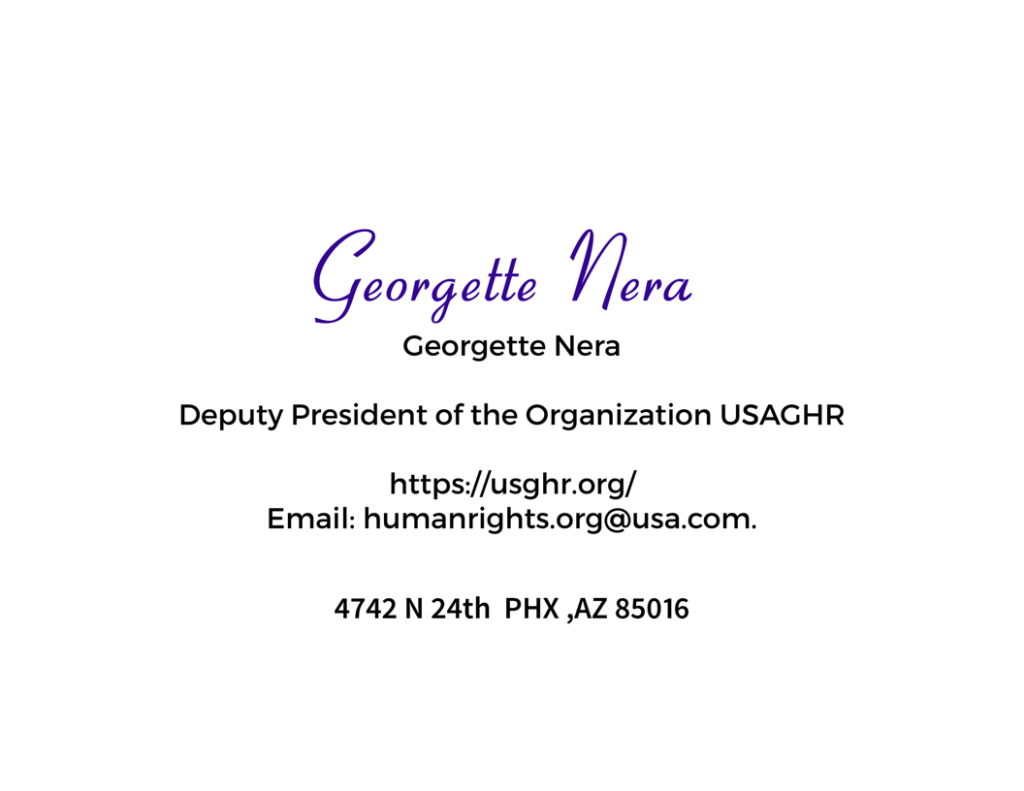 Georgette Nera

Georgette Nera

Deputy President of the Organization USAGHR

https://usghr.org/
Email: humanrights.org@usa.com.

4742 N 24th PHX ,AZ 85016